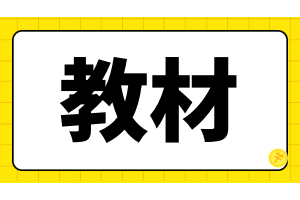 教材